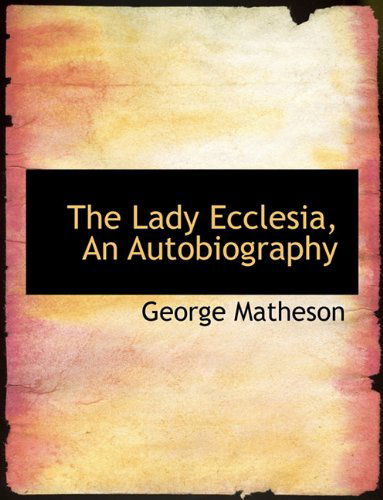 The Lady Ecclesia, An Autobiography

George Matheson